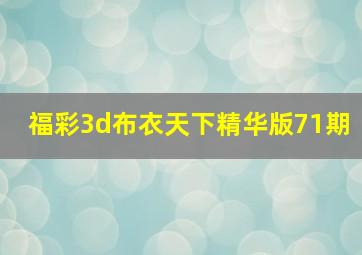 福彩3d布衣天下精华版71期